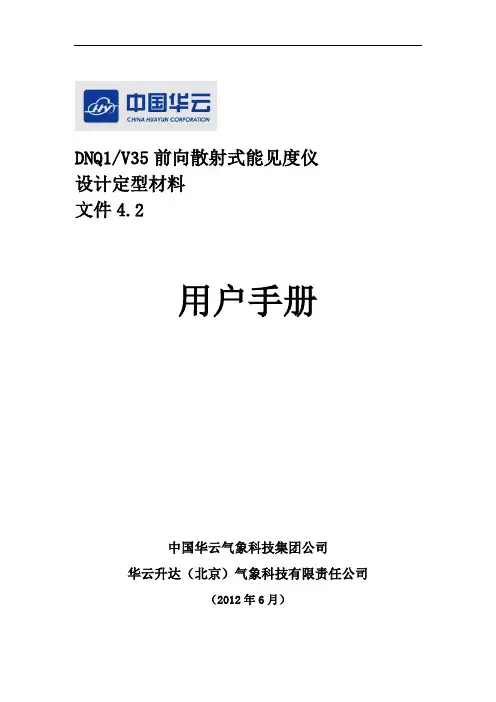 中国华云
CHINA HUAYUN CORPORATION

DNQ1/V35前向散射式能见度仪
设计定型材料
文件4.2

用户手册

中国华云气象科技集团公司
华云升达（北京）气象科技有限责任公司
（2012年6月）